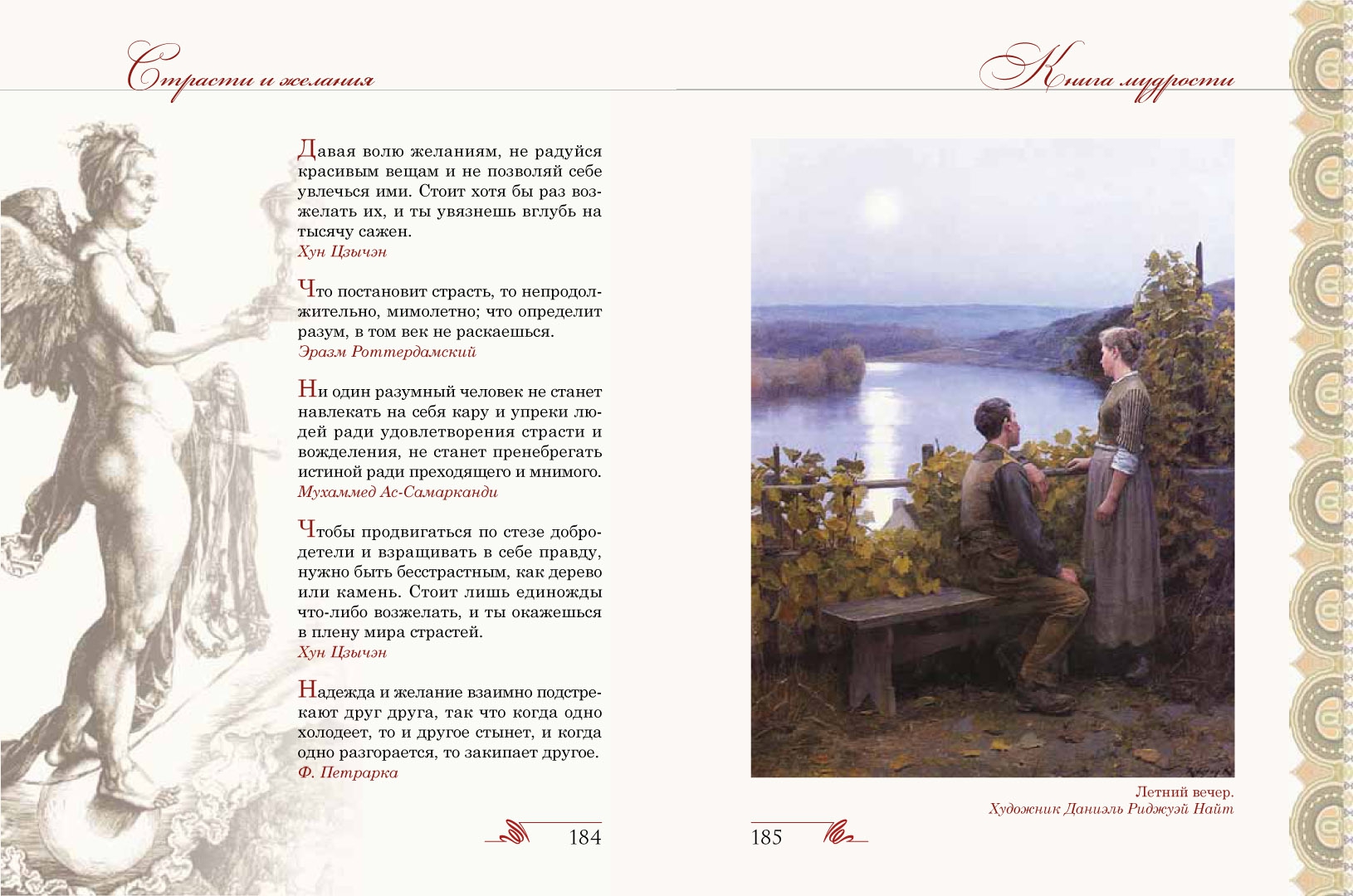 Страсти и желания

Давая волю желаниям, не радуйся красивым вещам и не позволяй себе увлечься ими. Стоит хотя бы раз возжелать их, и ты увязнешь вглубь на тысячу сажен.
Хун Цзычэн

Что постановит страсть, то непродолжительно, мимолетно; что определит разум, в том век не раскаешься.
Эразм Роттердамский

Ни один разумный человек не станет навлекать на себя кару и упреки людей ради удовлетворения страсти и вожделения, не станет пренебрегать истиной ради преходящего и мнимого.
Мухаммед Ас-Самарканди

Чтобы продвигаться по стезе добродетели и взращивать в себе правду, нужно быть бесстрастным, как дерево или камень. Стоит лишь единожды что-либо возжелать, и ты окажешься в плену мира страстей.
Хун Цзычэн

Надежда и желание взаимно подстрекают друг друга, так что когда одно холодеет, то и другое стынет, и когда одно разгорается, то закипает другое.
Ф. Петрарка

184

Книга мудрости

Летний вечер.
Художник Даниэль Риджуэй Найт

185